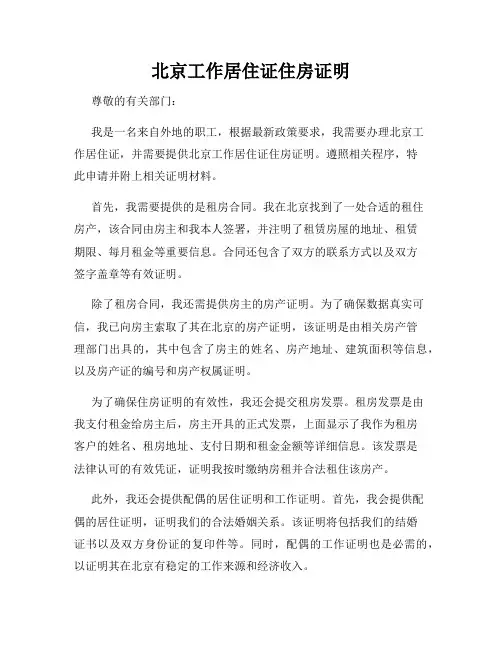 北京工作居住证住房证明

尊敬的有关部门：

我是一名来自外地的职工，根据最新政策要求，我需要办理北京工作居住证，并需要提供北京工作居住证住房证明。遵照相关程序，特此申请并附上相关证明材料。

首先，我需要提供的是租房合同。我在北京找到了一处合适的租住房产，该合同由房主和我本人签署，并注明了租赁房屋的地址、租赁期限、每月租金等重要信息。合同还包含了双方的联系方式以及双方签字盖章等有效证明。

除了租房合同，我还需提供房主的房产证明。为了确保数据真实可信，我已向房主索取了其在北京的房产证明，该证明是由相关房产管理部门出具的，其中包含了房主的姓名、房产地址、建筑面积等信息，以及房产证的编号和房产权属证明。

为了确保住房证明的有效性，我还会提交租房发票。租房发票是由我支付租金给房主后，房主开具的正式发票，上面显示了我作为租房客户的姓名、租房地址、支付日期和租金金额等详细信息。该发票是法律认可的有效凭证，证明我按时缴纳房租并合法租住该房产。

此外，我还会提供配偶的居住证明和工作证明。首先，我会提供配偶的居住证明，证明我们的合法婚姻关系。该证明将包括我们的结婚证书以及双方身份证的复印件等。同时，配偶的工作证明也是必需的，以证明其在北京有稳定的工作来源和经济收入。